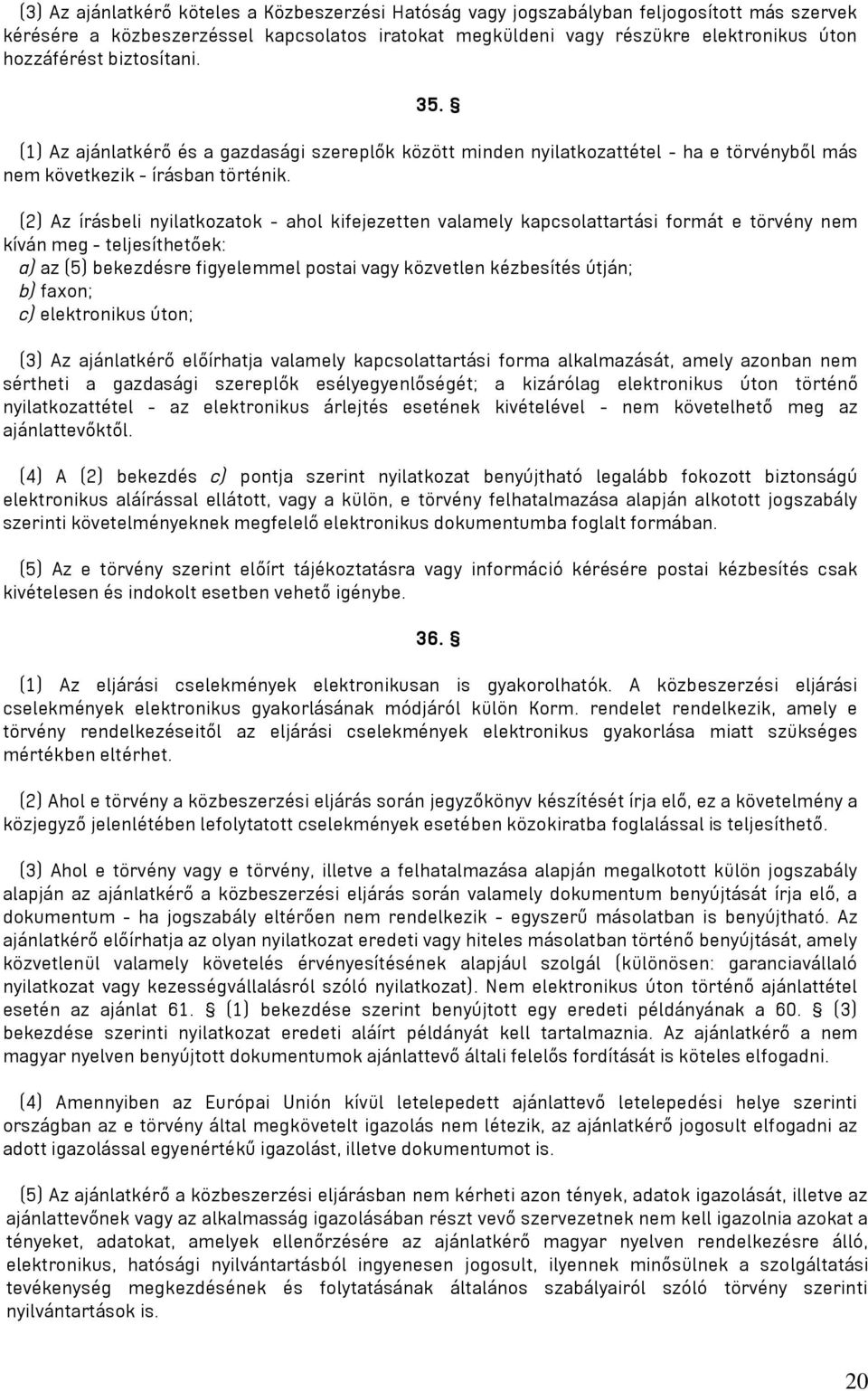 (3) Az ajánlatkérő köteles a Közbeszerzési Hatóság vagy jogszabályban feljogosított más szervek kérésére a közbeszerzéssel kapcsolatos iratokat megküldeni vagy részükre elektronikus úton hozzáférést biztosítani.

35. §

(1) Az ajánlatkérő és a gazdasági szereplők között minden nyilatkozattétel - ha e törvényből más nem következik - írásban történik.

(2) Az írásbeli nyilatkozatok - ahol kifejezetten valamely kapcsolattartási formát e törvény nem kíván meg - teljesíthetőek:
a) az (5) bekezdésre figyelemmel postai vagy közvetlen kézbesítés útján;
b) faxon;
c) elektronikus úton;

(3) Az ajánlatkérő előírhatja valamely kapcsolattartási forma alkalmazását, amely azonban nem sértheti a gazdasági szereplők esélyegyenlőségét; a kizárólag elektronikus úton történő nyilatkozattétel - az elektronikus árlejtés esetének kivételével - nem követelhető meg az ajánlattevőktől.

(4) A (2) bekezdés c) pontja szerint nyilatkozat benyújtható legalább fokozott biztonságú elektronikus aláírással ellátott, vagy a külön, e törvény felhatalmazása alapján alkotott jogszabály szerinti követelményeknek megfelelő elektronikus dokumentumba foglalt formában.

(5) Az e törvény szerint előírt tájékoztatásra vagy információ kérésére postai kézbesítés csak kivételesen és indokolt esetben vehető igénybe.

36. §

(1) Az eljárási cselekmények elektronikusan is gyakorolhatók. A közbeszerzési eljárási cselekmények elektronikus gyakorlásának módjáról külön Korm. rendelet rendelkezik, amely e törvény rendelkezéseitől az eljárási cselekmények elektronikus gyakorlása miatt szükséges mértékben eltérhet.

(2) Ahol e törvény a közbeszerzési eljárás során jegyzőkönyv készítését írja elő, ez a követelmény a közjegyző jelenlétében lefolytatott cselekmények esetében közokiratba foglalással is teljesíthető.

(3) Ahol e törvény vagy e törvény, illetve a felhatalmazása alapján megalkotott külön jogszabály alapján az ajánlatkérő a közbeszerzési eljárás során valamely dokumentum benyújtását írja elő, a dokumentum - ha jogszabály eltérően nem rendelkezik - egyszerű másolatban is benyújtható. Az ajánlatkérő előírhatja az olyan nyilatkozat eredeti vagy hiteles másolatban történő benyújtását, amely közvetlenül valamely követelés érvényesítésének alapjául szolgál (különösen: garanciavállaló nyilatkozat vagy kezességvállalásról szóló nyilatkozat). Nem elektronikus úton történő ajánlattétel esetén az ajánlat 61. § (1) bekezdése szerint benyújtott egy eredeti példányának a 60. § (3) bekezdése szerinti nyilatkozat eredeti aláírt példányát kell tartalmaznia. Az ajánlatkérő a nem magyar nyelven benyújtott dokumentumok ajánlattevő általi felelős fordítását is köteles elfogadni.

(4) Amennyiben az Európai Unión kívül letelepedett ajánlattevő letelepedési helye szerinti országban az e törvény által megkövetelt igazolás nem létezik, az ajánlatkérő jogosult elfogadni az adott igazolással egyenértékű igazolást, illetve dokumentumot is.

(5) Az ajánlatkérő a közbeszerzési eljárásban nem kérheti azon tények, adatok igazolását, illetve az ajánlattevőnek vagy az alkalmasság igazolásában részt vevő szervezetnek nem kell igazolnia azokat a tényeket, adatokat, amelyek ellenőrzésére az ajánlatkérő magyar nyelven rendelkezésre álló, elektronikus, hatósági nyilvántartásból ingyenesen jogosult, ilyennek minősülnek a szolgáltatási tevékenység megkezdésének és folytatásának általános szabályairól szóló törvény szerinti nyilvántartások is.

20